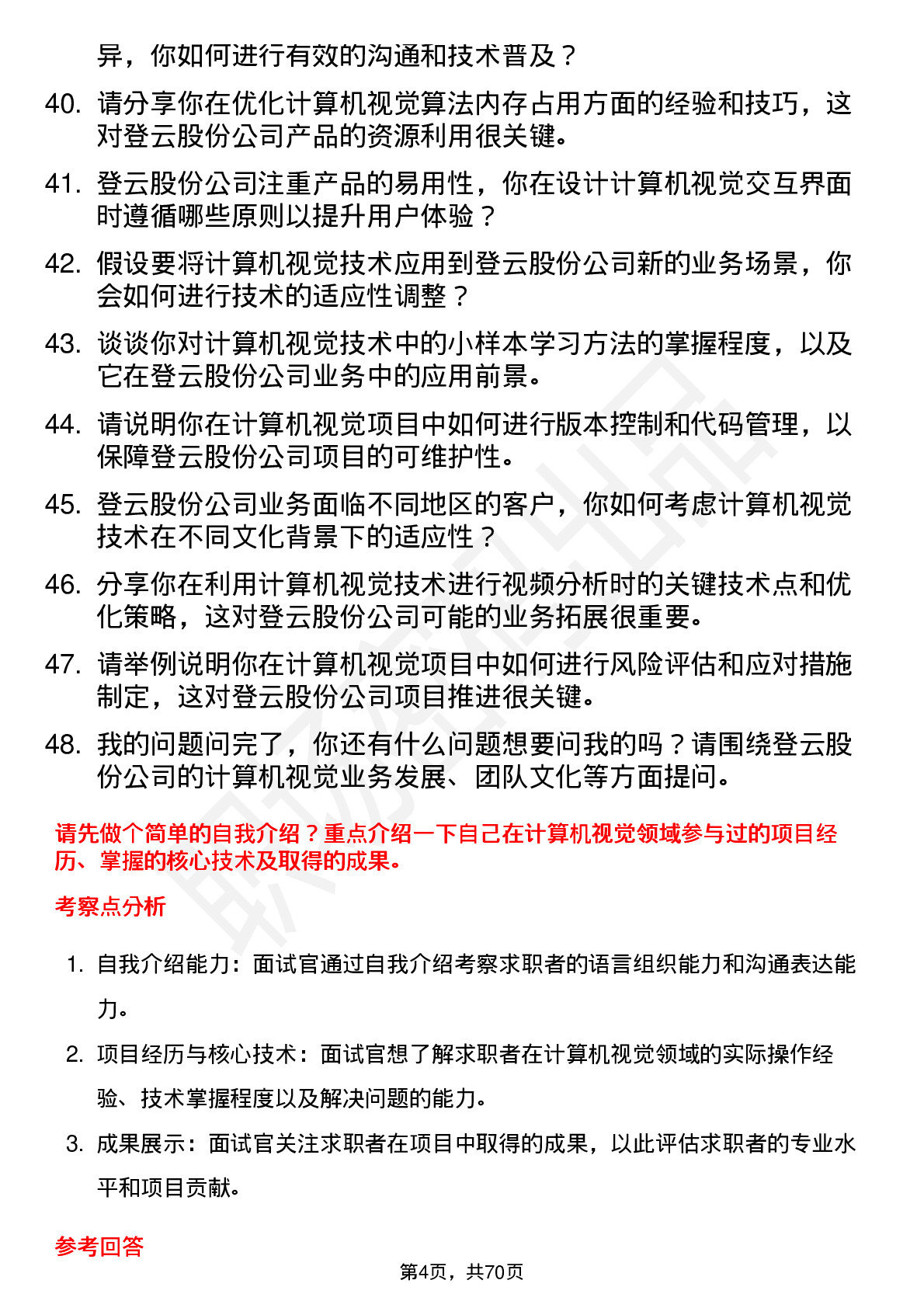 异，你如何进行有效的沟通和技术普及？

40. 请分享你在优化计算机视觉算法内存占用方面的经验和技巧，这对登云股份公司产品的资源利用很关键。

41. 登云股份公司注重产品的易用性，你在设计计算机视觉交互界面时遵循哪些原则以提升用户体验？

42. 假设要将计算机视觉技术应用到登云股份公司新的业务场景，你会如何进行技术的适应性调整？

43. 谈谈你对计算机视觉技术中的小样本学习方法的掌握程度，以及它在登云股份公司业务中的应用前景。

44. 请说明你在计算机视觉项目中如何进行版本控制和代码管理，以保障登云股份公司项目的可维护性。

45. 登云股份公司业务面临不同地区的客户，你如何考虑计算机视觉技术在不同文化背景下的适应性？

46. 分享你在利用计算机视觉技术进行视频分析时的关键技术点和优化策略，这对登云股份公司可能的业务拓展很重要。

47. 请举例说明你在计算机视觉项目中如何进行风险评估和应对措施制定，这对登云股份公司项目推进很关键。

48. 我的问题问完了，你还有什么问题想要问我的吗？请围绕登云股份公司的计算机视觉业务发展、团队文化等方面提问。

请先做个简单的自我介绍？重点介绍一下自己在计算机视觉领域参与过的项目经历、掌握的核心技术及取得的成果。

考察点分析

1. 自我介绍能力：面试官通过自我介绍考察求职者的语言组织能力和沟通表达能力。

2. 项目经历与核心技术：面试官想了解求职者在计算机视觉领域的实际操作经验、技术掌握程度以及解决问题的能力。

3. 成果展示：面试官关注求职者在项目中取得的成果，以此评估求职者的专业水平和项目贡献。

参考回答

第4页，共70页